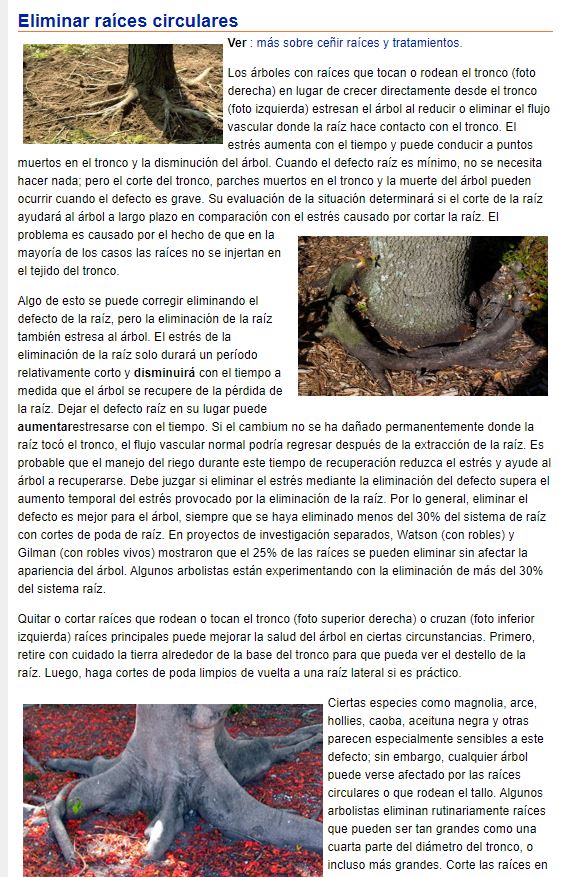 Eliminar raíces circulares

Ver : más sobre ceñir raíces y tratamientos.

Los árboles con raíces que tocan o rodean el tronco (foto derecha) en lugar de crecer directamente desde el tronco (foto izquierda) estresan el árbol al reducir o eliminar el flujo vascular donde la raíz hace contacto con el tronco. El estrés aumenta con el tiempo y puede conducir a puntos muertos en el tronco y la disminución del árbol. Cuando el defecto raíz es mínimo, no se necesita hacer nada; pero el corte del tronco, parches muertos en el tronco y la muerte del árbol pueden ocurrir cuando el defecto es grave. Su evaluación de la situación determinará si el corte de la raíz ayudará al árbol a largo plazo en comparación con el estrés causado por cortar la raíz. El problema es causado por el hecho de que en la mayoría de los casos las raíces no se injertan en el tejido del tronco.

Algo de esto se puede corregir eliminando el defecto de la raíz, pero la eliminación de la raíz también estresa al árbol. El estrés de la eliminación de la raíz solo durará un período relativamente corto y disminuirá con el tiempo a medida que el árbol se recupere de la pérdida de la raíz. Dejar el defecto raíz en su lugar puede aumentarestresarse con el tiempo. Si el cambium no se ha dañado permanentemente donde la raíz tocó el tronco, el flujo vascular normal podría regresar después de la extracción de la raíz. Es probable que el manejo del riego durante este tiempo de recuperación reduzca el estrés y ayude al árbol a recuperarse. Debe juzgar si eliminar el estrés mediante la eliminación del defecto supera el aumento temporal del estrés provocado por la eliminación de la raíz. Por lo general, eliminar el defecto es mejor para el árbol, siempre que se haya eliminado menos del 30% del sistema de raíz con cortes de poda de raíz. En proyectos de investigación separados, Watson (con robles) y Gilman (con robles vivos) mostraron que el 25% de las raíces se pueden eliminar sin afectar la apariencia del árbol. Algunos arbolistas están experimentando con la eliminación de más del 30% del sistema raíz.

Quitar o cortar raíces que rodean o tocan el tronco (foto superior derecha) o cruzan (foto inferior izquierda) raíces principales puede mejorar la salud del árbol en ciertas circunstancias. Primero, retire con cuidado la tierra alrededor de la base del tronco para que pueda ver el destello de la raíz. Luego, haga cortes de poda limpios de vuelta a una raíz lateral si es práctico.

Ciertas especies como magnolia, arce, hollies, caoba, aceituna negra y otras parecen especialmente sensibles a este defecto; sin embargo, cualquier árbol puede verse afectado por las raíces circulares o que rodean el tallo. Algunos arbolistas eliminan rutinariamente raíces que pueden ser tan grandes como una cuarta parte del diámetro del tronco, o incluso más grandes. Corte las raíces en